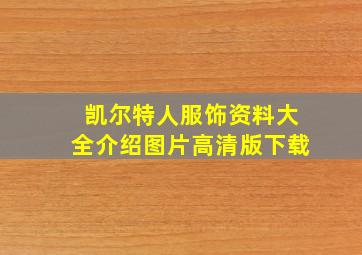 凯尔特人服饰资料大全介绍图片高清版下载